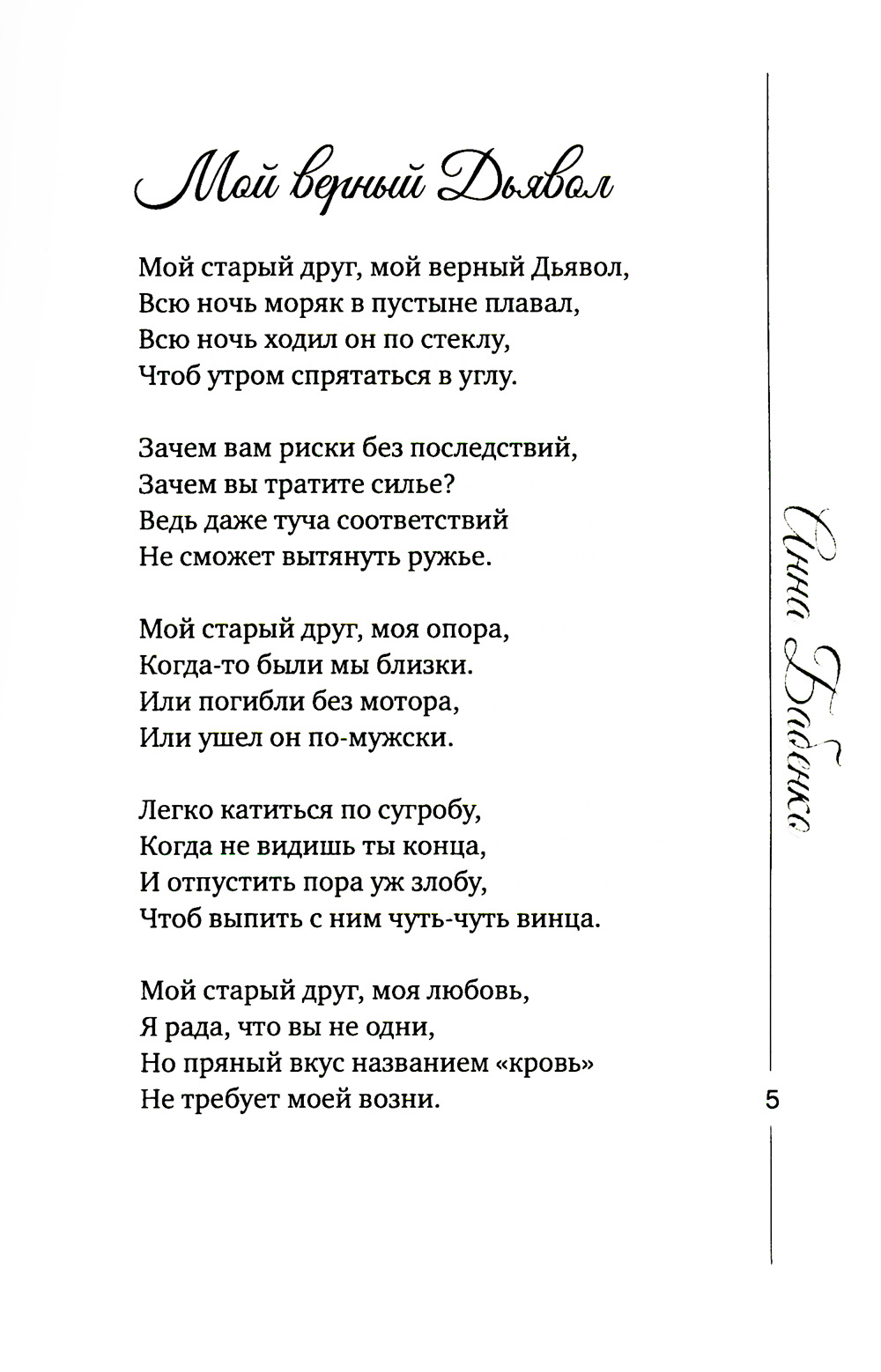 Мой верный Дьявол

Мой старый друг, мой верный Дьявол,
Всю ночь моряк в пустыне плавал,
Всю ночь ходил он по стеклу,
Чтоб утром спрятаться в углу.

Зачем вам риски без последствий,
Зачем вы тратите силье?
Ведь даже туча соответствий
Не сможет вытянуть ружье.

Мой старый друг, моя опора,
Когда-то были мы близки.
Или погибли без мотора,
Или ушел он по-мужски.

Легко катиться по сугробу,
Когда не видишь ты конца,
И отпустить пора уж злобу,
Чтоб выпить с ним чуть-чуть винца.

Мой старый друг, моя любовь,
Я рада, что вы не одни,
Но пряный вкус названием «кровь»
Не требует моей возни.

Инна Бабенко

5